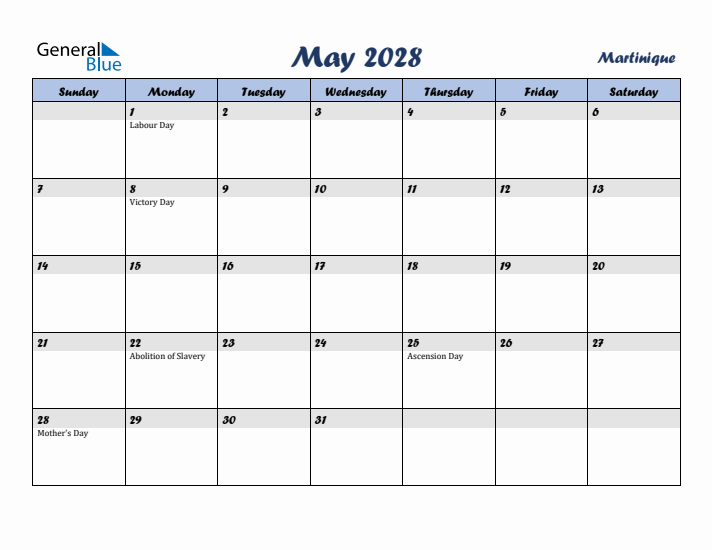 General Blue

May 2028

Martinique

| Sunday | Monday | Tuesday | Wednesday | Thursday | Friday | Saturday |
|---|---|---|---|---|---|---|
| | 1 Labour Day | 2 | 3 | 4 | 5 | 6 |
| 7 | 8 Victory Day | 9 | 10 | 11 | 12 | 13 |
| 14 | 15 | 16 | 17 | 18 | 19 | 20 |
| 21 | 22 Abolition of Slavery | 23 | 24 | 25 Ascension Day | 26 | 27 |
| 28 Mother's Day | 29 | 30 | 31 | | | |